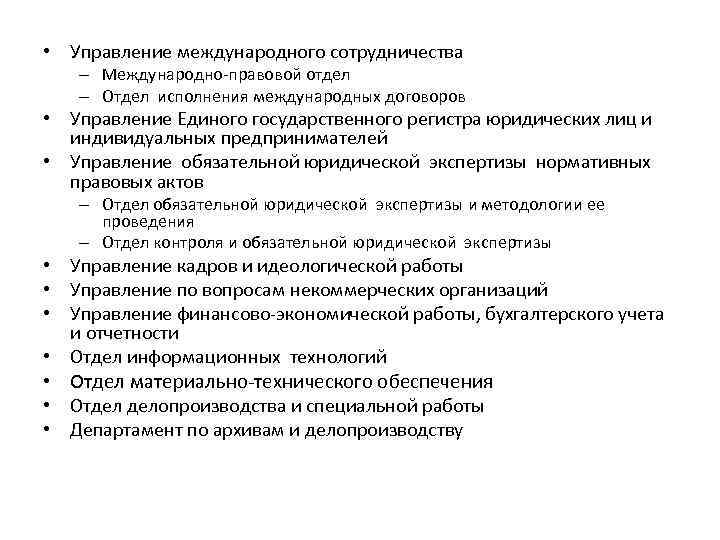 • Управление международного сотрудничества
– Международно-правовой отдел
– Отдел исполнения международных договоров
• Управление Единого государственного регистра юридических лиц и индивидуальных предпринимателей
• Управление обязательной юридической экспертизы нормативных правовых актов
– Отдел обязательной юридической экспертизы и методологии ее проведения
– Отдел контроля и обязательной юридической экспертизы
• Управление кадров и идеологической работы
• Управление по вопросам некоммерческих организаций
• Управление финансово-экономической работы, бухгалтерского учета и отчетности
• Отдел информационных технологий
• Отдел материально-технического обеспечения
• Отдел делопроизводства и специальной работы
• Департамент по архивам и делопроизводству